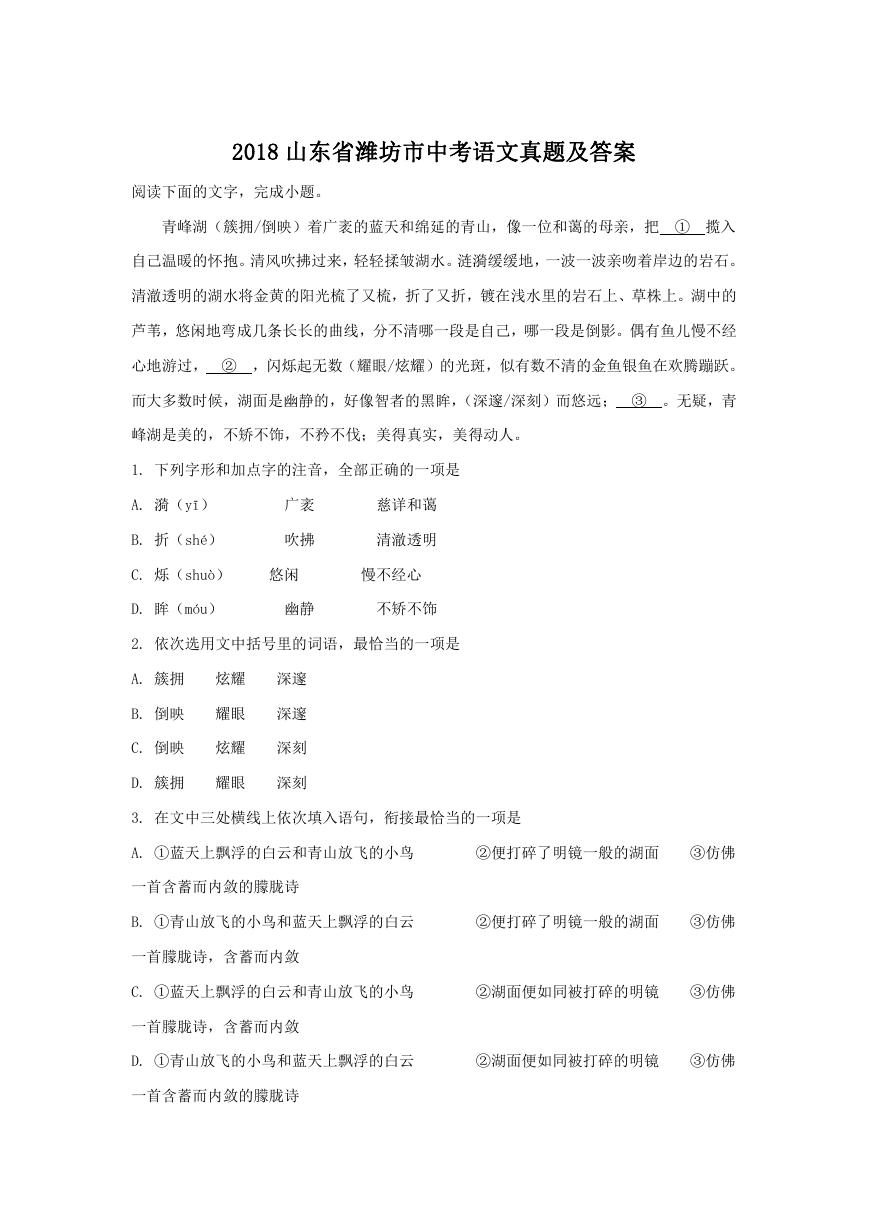 2018 山东省潍坊市中考语文真题及答案

阅读下面的文字，完成小题。

青峰湖（簇拥/倒映）着广袤的蓝天和绵延的青山，像一位和蔼的母亲，把 ① 揽入自己温暖的怀抱。清风吹拂过来，轻轻揉皱湖水。涟漪缓缓地，一波一波亲吻着岸边的岩石。清澈透明的湖水将金黄的阳光梳了又梳，折了又折，镀在浅水里的岩石上、草株上。湖中的芦苇，悠闲地弯成几条长长的曲线，分不清哪一段是自己，哪一段是倒影。偶有鱼儿慢不经心地游过， ② ，闪烁起无数（耀眼/炫耀）的光斑，似有数不清的金鱼银鱼在欢腾蹦跃。而大多数时候，湖面是幽静的，好像智者的黑眸，（深邃/深刻）而悠远； ③ 。无疑，青峰湖是美的，不矫不饰，不矜不伐；美得真实，美得动人。

1. 下列字形和加点字的注音，全部正确的一项是

A. 漪（yī） 广袤 慈详和蔼

B. 折（shé） 吹拂 清澈透明

C. 烁（shuò） 悠闲 慢不经心

D. 眸（móu） 幽静 不矫不饰

2. 依次选用文中括号里的词语，最恰当的一项是

A. 簇拥 炫耀 深邃

B. 倒映 耀眼 深邃

C. 倒映 炫耀 深刻

D. 簇拥 耀眼 深刻

3. 在文中三处横线上依次填入语句，衔接最恰当的一项是

A. ①蓝天上飘浮的白云和青山放飞的小鸟 ②便打碎了明镜一般的湖面 ③仿佛一首含蓄而内敛的朦胧诗

B. ①青山放飞的小鸟和蓝天上飘浮的白云 ②便打碎了明镜一般的湖面 ③仿佛一首朦胧诗，含蓄而内敛

C. ①蓝天上飘浮的白云和青山放飞的小鸟 ②湖面便如同被打碎的明镜 ③仿佛一首朦胧诗，含蓄而内敛

D. ①青山放飞的小鸟和蓝天上飘浮的白云 ②湖面便如同被打碎的明镜 ③仿佛一首含蓄而内敛的朦胧诗